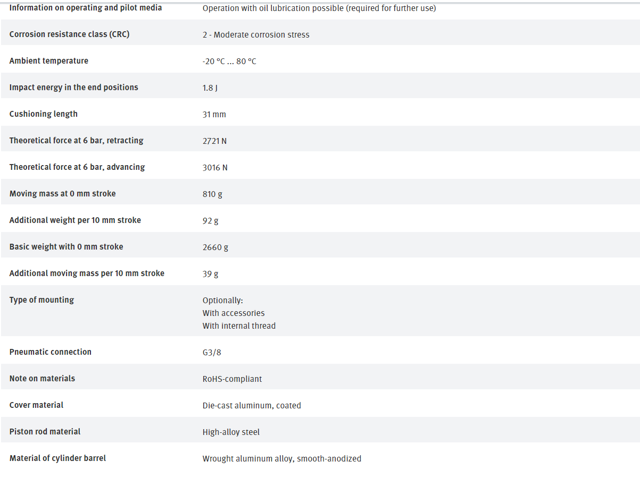 | | |
|---|---|
| Information on operating and pilot media | Operation with oil lubrication possible (required for further use) |
| Corrosion resistance class (CRC) | 2 - Moderate corrosion stress |
| Ambient temperature | -20 °C ... 80 °C |
| Impact energy in the end positions | 1.8 J |
| Cushioning length | 31 mm |
| Theoretical force at 6 bar, retracting | 2721 N |
| Theoretical force at 6 bar, advancing | 3016 N |
| Moving mass at 0 mm stroke | 810 g |
| Additional weight per 10 mm stroke | 92 g |
| Basic weight with 0 mm stroke | 2660 g |
| Additional moving mass per 10 mm stroke | 39 g |
| Type of mounting | Optionally: With accessories With internal thread |
| Pneumatic connection | G3/8 |
| Note on materials | RoHS-compliant |
| Cover material | Die-cast aluminum, coated |
| Piston rod material | High-alloy steel |
| Material of cylinder barrel | Wrought aluminum alloy, smooth-anodized |